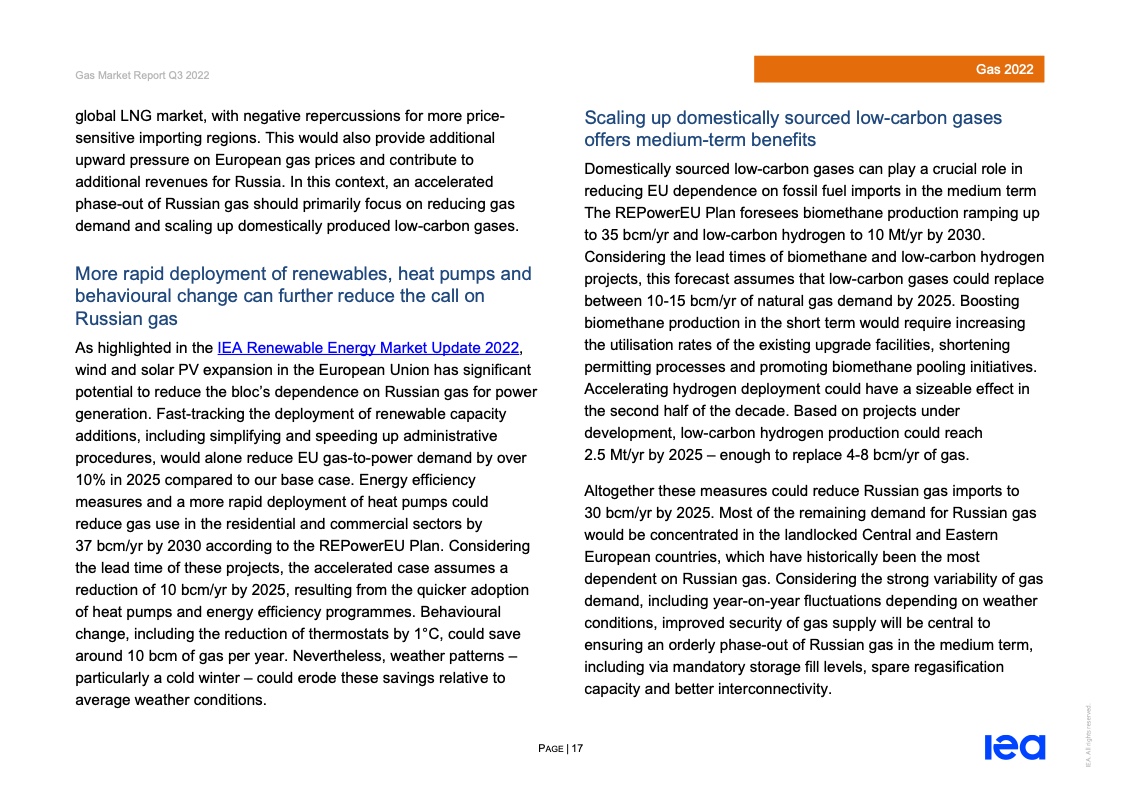 Gas Market Report Q3 2022

Gas 2022

global LNG market, with negative repercussions for more price-sensitive importing regions. This would also provide additional upward pressure on European gas prices and contribute to additional revenues for Russia. In this context, an accelerated phase-out of Russian gas should primarily focus on reducing gas demand and scaling up domestically produced low-carbon gases.

More rapid deployment of renewables, heat pumps and behavioural change can further reduce the call on Russian gas

As highlighted in the IEA Renewable Energy Market Update 2022, wind and solar PV expansion in the European Union has significant potential to reduce the bloc's dependence on Russian gas for power generation. Fast-tracking the deployment of renewable capacity additions, including simplifying and speeding up administrative procedures, would alone reduce EU gas-to-power demand by over 10% in 2025 compared to our base case. Energy efficiency measures and a more rapid deployment of heat pumps could reduce gas use in the residential and commercial sectors by 37 bcm/yr by 2030 according to the REPowerEU Plan. Considering the lead time of these projects, the accelerated case assumes a reduction of 10 bcm/yr by 2025, resulting from the quicker adoption of heat pumps and energy efficiency programmes. Behavioural change, including the reduction of thermostats by 1°C, could save around 10 bcm of gas per year. Nevertheless, weather patterns – particularly a cold winter – could erode these savings relative to average weather conditions.

Scaling up domestically sourced low-carbon gases offers medium-term benefits

Domestically sourced low-carbon gases can play a crucial role in reducing EU dependence on fossil fuel imports in the medium term The REPowerEU Plan foresees biomethane production ramping up to 35 bcm/yr and low-carbon hydrogen to 10 Mt/yr by 2030. Considering the lead times of biomethane and low-carbon hydrogen projects, this forecast assumes that low-carbon gases could replace between 10-15 bcm/yr of natural gas demand by 2025. Boosting biomethane production in the short term would require increasing the utilisation rates of the existing upgrade facilities, shortening permitting processes and promoting biomethane pooling initiatives. Accelerating hydrogen deployment could have a sizeable effect in the second half of the decade. Based on projects under development, low-carbon hydrogen production could reach 2.5 Mt/yr by 2025 – enough to replace 4-8 bcm/yr of gas.

Altogether these measures could reduce Russian gas imports to 30 bcm/yr by 2025. Most of the remaining demand for Russian gas would be concentrated in the landlocked Central and Eastern European countries, which have historically been the most dependent on Russian gas. Considering the strong variability of gas demand, including year-on-year fluctuations depending on weather conditions, improved security of gas supply will be central to ensuring an orderly phase-out of Russian gas in the medium term, including via mandatory storage fill levels, spare regasification capacity and better interconnectivity.

PAGE | 17

iea

IEA. All rights reserved.